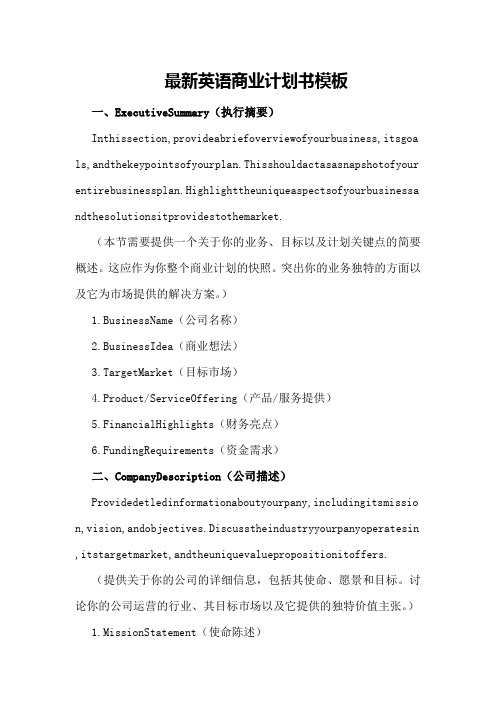 最新英语商业计划书模板

一、ExecutiveSummary（执行摘要）

Inthissection,provideabriefoverviewofyourbusiness,itsgoals,andthekeypointsofyourplan.Thisshouldactasasnapshotofyourentirebusinessplan.Highlighttheuniqueaspectsofyourbusinessandthesolutionsitprovidestothemarket.

（本节需要提供一个关于你的业务、目标以及计划关键点的简要概述。这应作为你整个商业计划的快照。突出你的业务独特的方面以及它为市场提供的解决方案。）

1.BusinessName（公司名称）

2.BusinessIdea（商业想法）

3.TargetMarket（目标市场）

4.Product/ServiceOffering（产品/服务提供）

5.FinancialHighlights（财务亮点）

6.FundingRequirements（资金需求）

二、CompanyDescription（公司描述）

Providedetledinformationaboutyourpany,includingitsmission,vision,andobjectives.Discusstheindustryyourpanyoperatesin,itstargetmarket,andtheuniquevaluepropositionitoffers.

（提供关于你的公司的详细信息，包括其使命、愿景和目标。讨论你的公司运营的行业、其目标市场以及它提供的独特价值主张。）

1.MissionStatement（使命陈述）